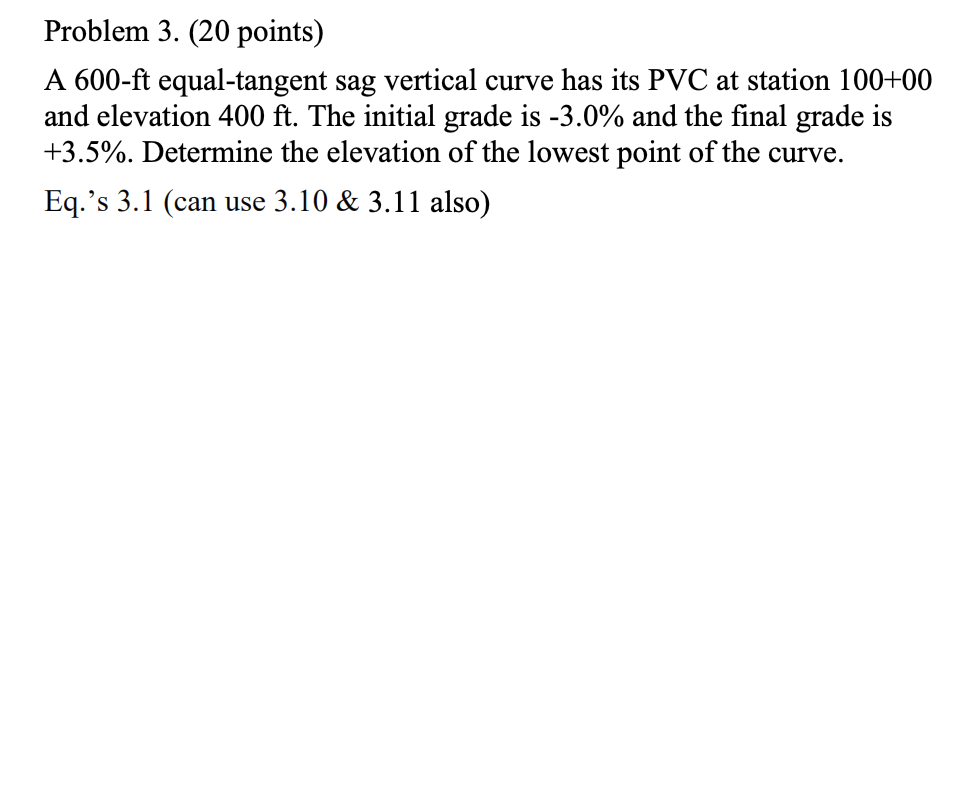 Problem 3. (20 points)

A 600-ft equal-tangent sag vertical curve has its PVC at station 100+00 and elevation 400 ft. The initial grade is -3.0% and the final grade is +3.5%. Determine the elevation of the lowest point of the curve.

Eq.'s 3.1 (can use 3.10 & 3.11 also)